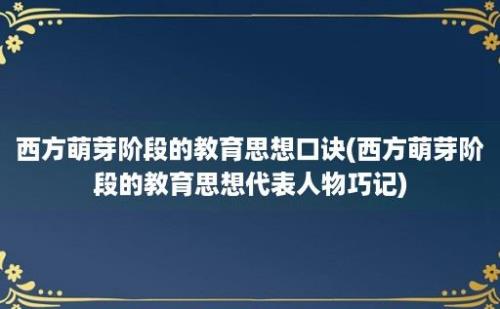 西方萌芽阶段的教育思想口诀(西方萌芽阶段的教育思想代表人物巧记)